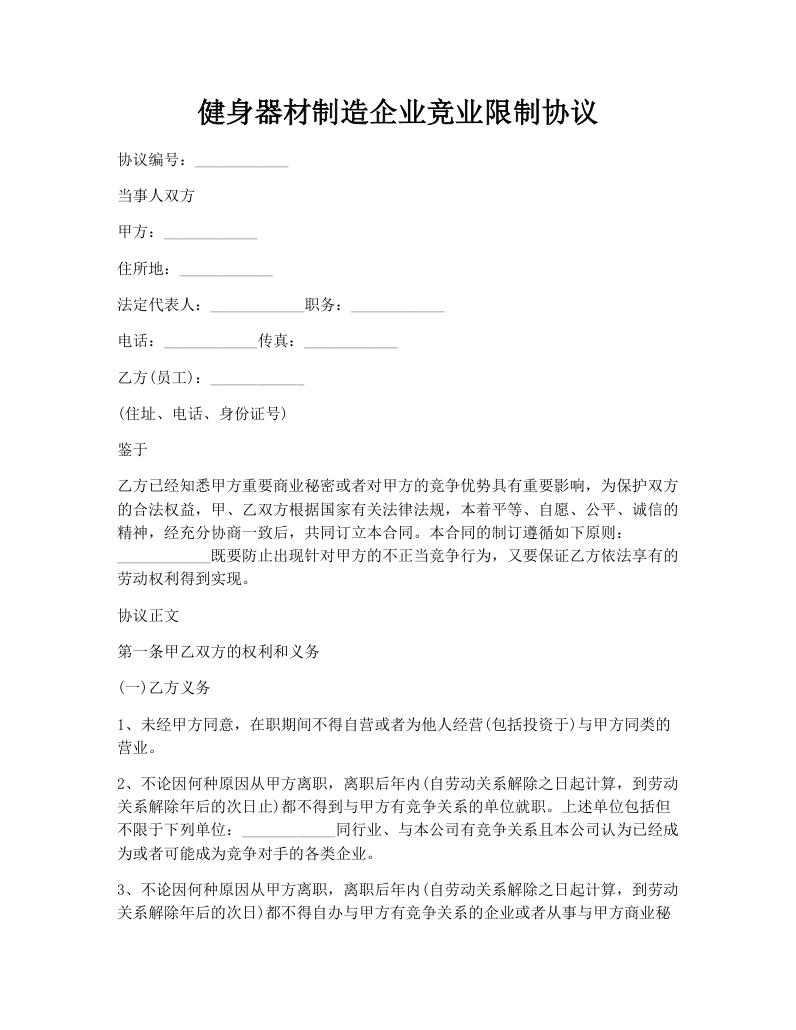 健身器材制造企业竞业限制协议

协议编号：____________

当事人双方

甲方：____________

住所地：____________

法定代表人：____________职务：____________

电话：____________传真：____________

乙方(员工)：____________

(住址、电话、身份证号)

鉴于

乙方已经知悉甲方重要商业秘密或者对甲方的竞争优势具有重要影响，为保护双方的合法权益，甲、乙双方根据国家有关法律法规，本着平等、自愿、公平、诚信的精神，经充分协商一致后，共同订立本合同。本合同的制订遵循如下原则：____________既要防止出现针对甲方的不正当竞争行为，又要保证乙方依法享有的劳动权利得到实现。

协议正文

第一条甲乙双方的权利和义务

(一)乙方义务

1、未经甲方同意，在职期间不得自营或者为他人经营(包括投资于)与甲方同类的营业。

2、不论因何种原因从甲方离职，离职后年内(自劳动关系解除之日起计算，到劳动关系解除年后的次日止)都不得到与甲方有竞争关系的单位就职。上述单位包括但不限于下列单位：____________同行业、与本公司有竞争关系且本公司认为已经成为或者可能成为竞争对手的各类企业。

3、不论因何种原因从甲方离职，离职后年内(自劳动关系解除之日起计算，到劳动关系解除年后的次日)都不得自办与甲方有竞争关系的企业或者从事与甲方商业秘